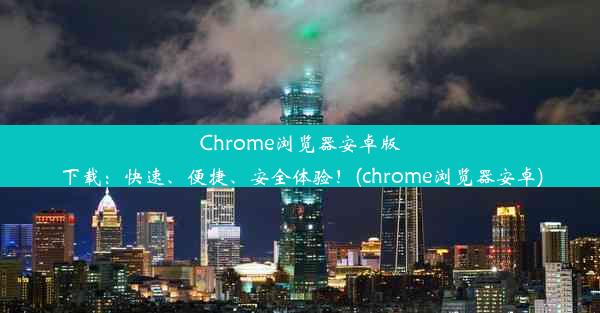 Chrome浏览器安卓版下载：快速、便捷、安全体验！(chrome浏览器安卓)